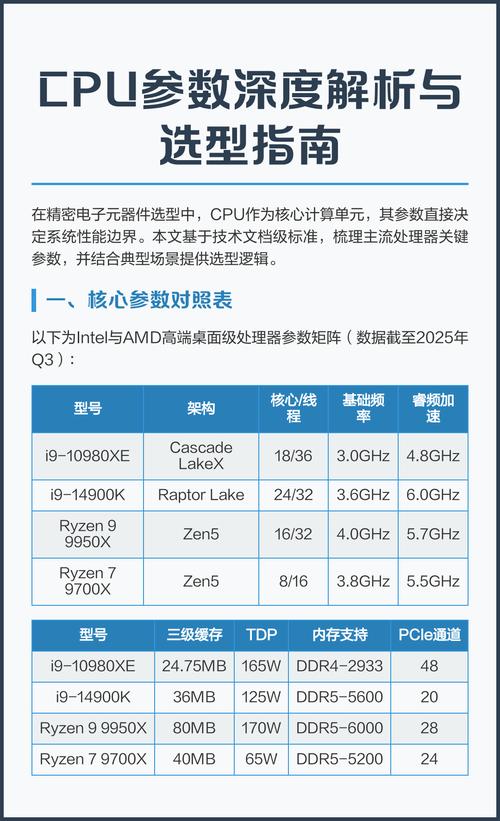 CPU参数深度解析与选型指南

在精密电子元器件选型中，CPU作为核心计算单元，其参数直接决定系统性能边界。本文基于技术文档级标准，梳理主流处理器关键参数，并结合典型场景提供选型逻辑。

一、核心参数对照表

以下为Intel与AMD高端桌面级处理器参数矩阵（数据截至2025年Q3）：

| 型号 | 架构 | 核心/线程 | 基础频率 | 睿频加速 |
|---|---|---|---|---|
| i9-10980XE | Cascade LakeX | 18/36 | 3.0GHz | 4.8GHz |
| i9-14900K | Raptor Lake | 24/32 | 3.6GHz | 6.0GHz |
| Ryzen 9 9950X | Zen5 | 16/32 | 4.0GHz | 5.7GHz |
| Ryzen 7 9700X | Zen5 | 8/16 | 3.8GHz | 5.5GHz |

| 型号 | 三级缓存 | TDP | 内存支持 | PCIe通道 |
|---|---|---|---|---|
| i9-10980XE | 24.75MB | 165W | DDR4-2933 | 48 |
| i9-14900K | 36MB | 125W | DDR5-5600 | 20 |
| Ryzen 9 9950X | 80MB | 170W | DDR5-6000 | 28 |
| Ryzen 7 9700X | 40MB | 65W | DDR5-5200 | 24 |